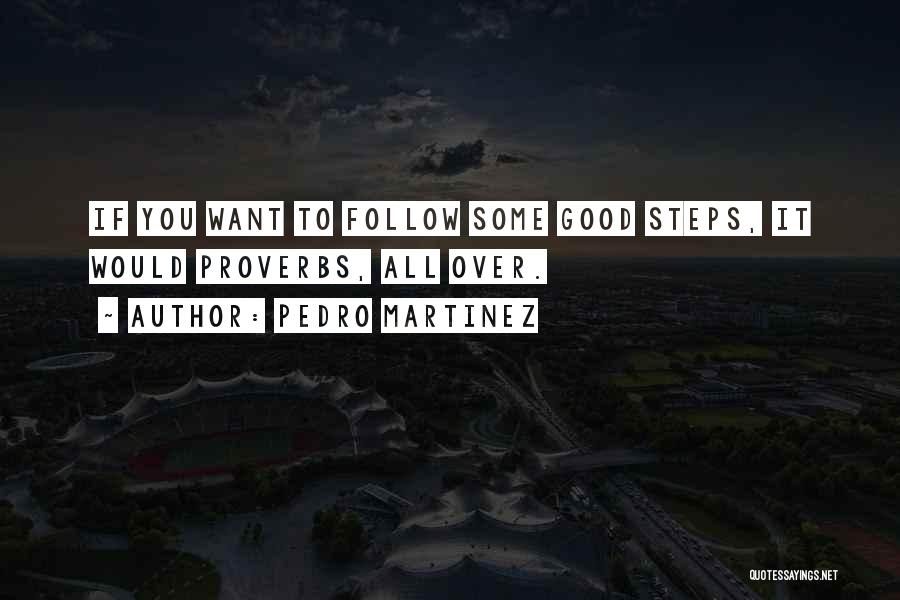 IF YOU WANT TO FOLLOW SOME GOOD STEPS, IT WOULD PROVERBS, ALL OVER.

~ AUTHOR: PEDRO MARTINEZ

QUOTESSAYINGS.NET